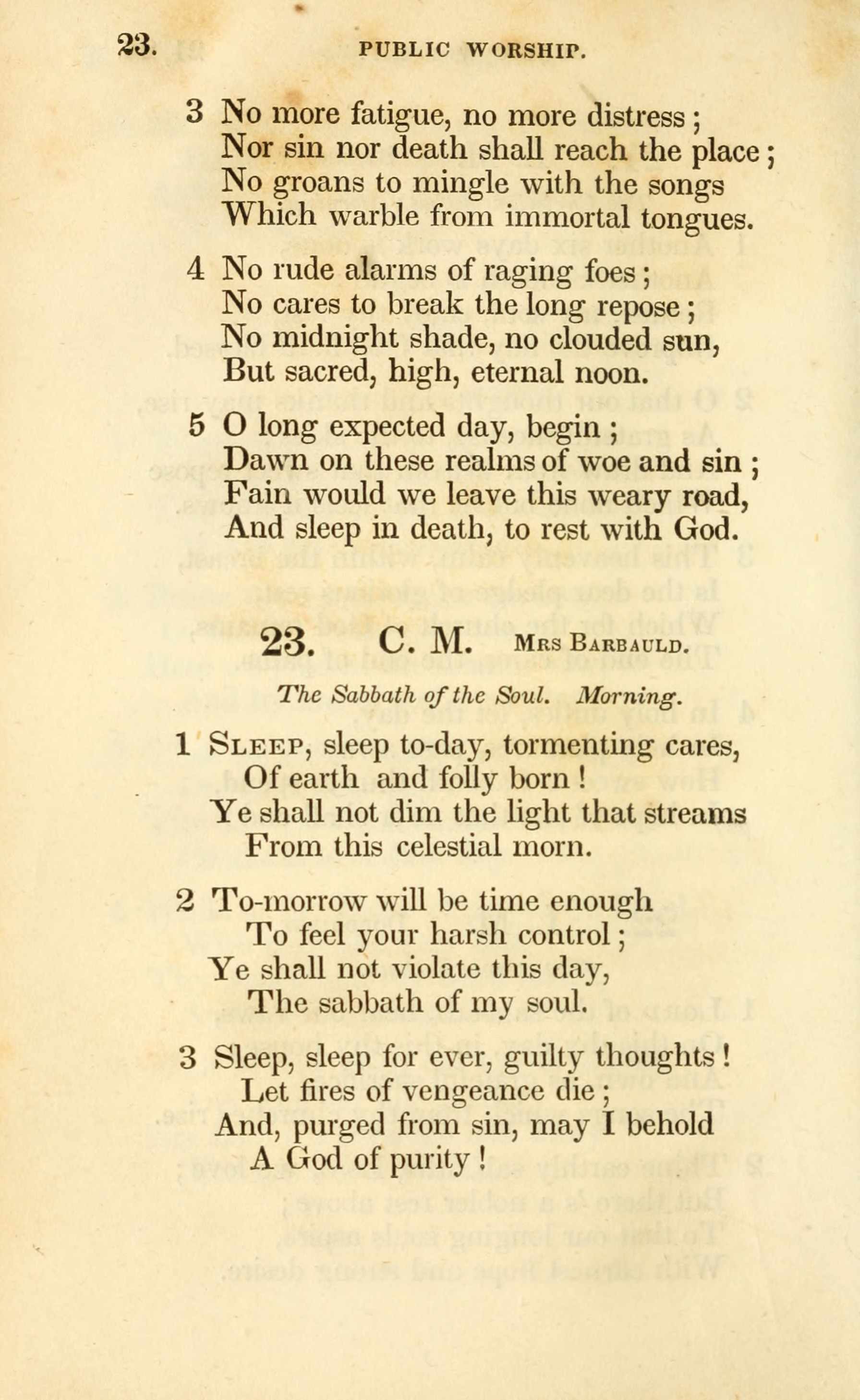 23. PUBLIC WORSHIP.

3 No more fatigue, no more distress;
Nor sin nor death shall reach the place;
No groans to mingle with the songs
Which warble from immortal tongues.

4 No rude alarms of raging foes;
No cares to break the long repose;
No midnight shade, no clouded sun,
But sacred, high, eternal noon.

5 O long expected day, begin;
Dawn on these realms of woe and sin;
Fain would we leave this weary road,
And sleep in death, to rest with God.

23. C. M. MRS BARBAULD.

The Sabbath of the Soul. Morning.

1 SLEEP, sleep to-day, tormenting cares,
Of earth and folly born!
Ye shall not dim the light that streams
From this celestial morn.

2 To-morrow will be time enough
To feel your harsh control;
Ye shall not violate this day,
The sabbath of my soul.

3 Sleep, sleep for ever, guilty thoughts!
Let fires of vengeance die;
And, purged from sin, may I behold
A God of purity!